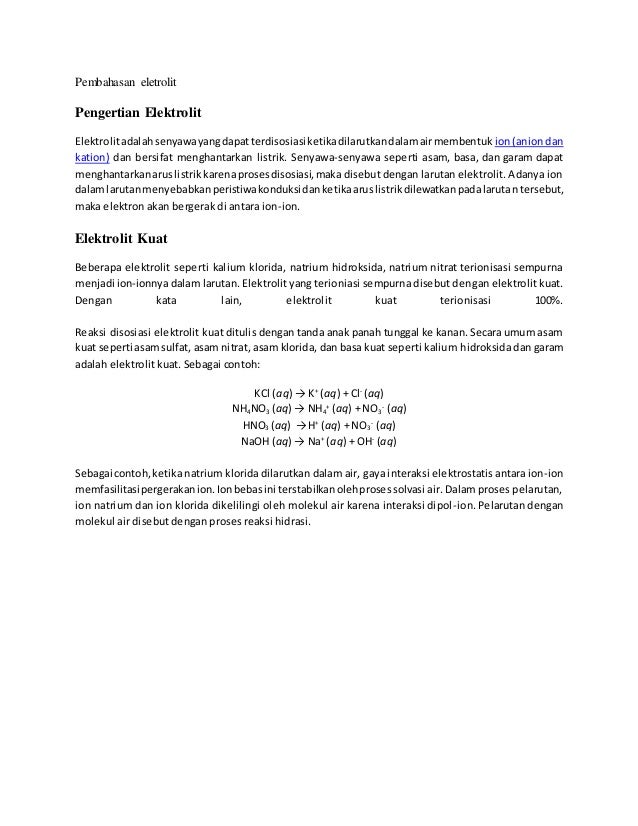 Pembahasan eletrolit

Pengertian Elektrolit

Elektrolit adalah senyawa yang dapat terdisosiasi ketika dilarutkan dalam air membentuk ion (anion dan kation) dan bersifat menghantarkan listrik. Senyawa-senyawa seperti asam, basa, dan garam dapat menghantarkan arus listrik karena proses disosiasi, maka disebut dengan larutan elektrolit. Adanya ion dalam larutan menyebabkan peristiwa konduksi dan ketika arus listrik dilewatkan pada larutan tersebut, maka elektron akan bergerak di antara ion-ion.

Elektrolit Kuat

Beberapa elektrolit seperti kalium klorida, natrium hidroksida, natrium nitrat terionisasi sempurna menjadi ion-ionnya dalam larutan. Elektrolit yang terioniasi sempurna disebut dengan elektrolit kuat. Dengan kata lain, elektrolit kuat terionisasi 100%.

Reaksi disosiasi elektrolit kuat ditulis dengan tanda anak panah tunggal ke kanan. Secara umum asam kuat seperti asam sulfat, asam nitrat, asam klorida, dan basa kuat seperti kalium hidroksida dan garam adalah elektrolit kuat. Sebagai contoh:

$KCl\ (aq) \rightarrow K^+\ (aq) + Cl^-\ (aq)$
$NH_4NO_3\ (aq) \rightarrow NH_4^+\ (aq) + NO_3^-\ (aq)$
$HNO_3\ (aq) \rightarrow H^+\ (aq) + NO_3^-\ (aq)$
$NaOH\ (aq) \rightarrow Na^+\ (aq) + OH^-\ (aq)$

Sebagai contoh, ketika natrium klorida dilarutkan dalam air, gaya interaksi elektrostatis antara ion-ion memfasilitasi pergerakan ion. Ion bebas ini terstabilkan oleh proses solvasi air. Dalam proses pelarutan, ion natrium dan ion klorida dikelilingi oleh molekul air karena interaksi dipol-ion. Pelarutan dengan molekul air disebut dengan proses reaksi hidrasi.